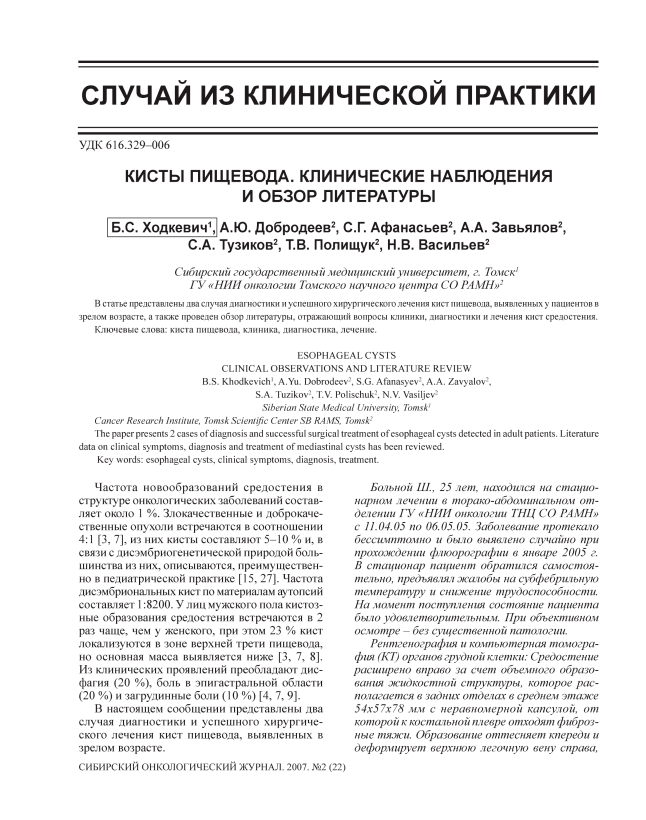 СЛУЧАЙ ИЗ КЛИНИЧЕСКОЙ ПРАКТИКИ

УДК 616.329–006

КИСТЫ ПИЩЕВОДА. КЛИНИЧЕСКИЕ НАБЛЮДЕНИЯ И ОБЗОР ЛИТЕРАТУРЫ

Б.С. Ходкевич$^1$, А.Ю. Добродеев$^2$, С.Г. Афанасьев$^2$, А.А. Завьялов$^2$, С.А. Тузиков$^2$, Т.В. Полищук$^2$, Н.В. Васильев$^2$

Сибирский государственный медицинский университет, г. Томск$^1$
ГУ «НИИ онкологии Томского научного центра СО РАМН»$^2$

В статье представлены два случая диагностики и успешного хирургического лечения кист пищевода, выявленных у пациентов в зрелом возрасте, а также проведен обзор литературы, отражающий вопросы клиники, диагностики и лечения кист средостения.
Ключевые слова: киста пищевода, клиника, диагностика, лечение.

ESOPHAGEAL CYSTS
CLINICAL OBSERVATIONS AND LITERATURE REVIEW
B.S. Khodkevich$^1$, A.Yu. Dobrodeev$^2$, S.G. Afanasyev$^2$, A.A. Zavyalov$^2$, S.A. Tuzikov$^2$, T.V. Polischuk$^2$, N.V. Vasiljev$^2$
Siberian State Medical University, Tomsk$^1$
Cancer Research Institute, Tomsk Scientific Center SB RAMS, Tomsk$^2$
The paper presents 2 cases of diagnosis and successful surgical treatment of esophageal cysts detected in adult patients. Literature data on clinical symptoms, diagnosis and treatment of mediastinal cysts has been reviewed.
Key words: esophageal cysts, clinical symptoms, diagnosis, treatment.

Частота новообразований средостения в структуре онкологических заболеваний составляет около 1 %. Злокачественные и доброкачественные опухоли встречаются в соотношении 4:1 [3, 7], из них кисты составляют 5–10 % и, в связи с дисэмбриогенетической природой большинства из них, описываются, преимущественно в педиатрической практике [15, 27]. Частота дисэмбриональных кист по материалам аутопсий составляет 1:8200. У лиц мужского пола кистозные образования средостения встречаются в 2 раз чаще, чем у женского, при этом 23 % кист локализуются в зоне верхней трети пищевода, но основная масса выявляется ниже [3, 7, 8]. Из клинических проявлений преобладают дисфагия (20 %), боль в эпигастральной области (20 %) и загрудинные боли (10 %) [4, 7, 9].

В настоящем сообщении представлены два случая диагностики и успешного хирургического лечения кист пищевода, выявленных в зрелом возрасте.

Больной Ш., 25 лет, находился на стационарном лечении в торако-абдоминальном отделении ГУ «НИИ онкологии ТНЦ СО РАМН» с 11.04.05 по 06.05.05. Заболевание протекало бессимптомно и было выявлено случайно при прохождении флюорографии в январе 2005 г. В стационар пациент обратился самостоятельно, предъявлял жалобы на субфебрильную температуру и снижение трудоспособности. На момент поступления состояние пациента было удовлетворительным. При объективном осмотре – без существенной патологии.

Рентгенография и компьютерная томография (КТ) органов грудной клетки: Средостение расширено вправо за счет объемного образования жидкостной структуры, которое располагается в задних отделах в среднем этаже 54х57х78 мм с неравномерной капсулой, от которой к костальной плевре отходят фиброзные тяжи. Образование оттесняет кпереди и деформирует верхнюю легочную вену справа,

СИБИРСКИЙ ОНКОЛОГИЧЕСКИЙ ЖУРНАЛ. 2007. №2 (22)